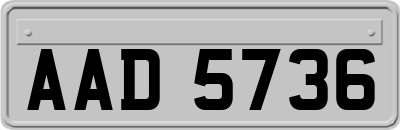 AAD 5736